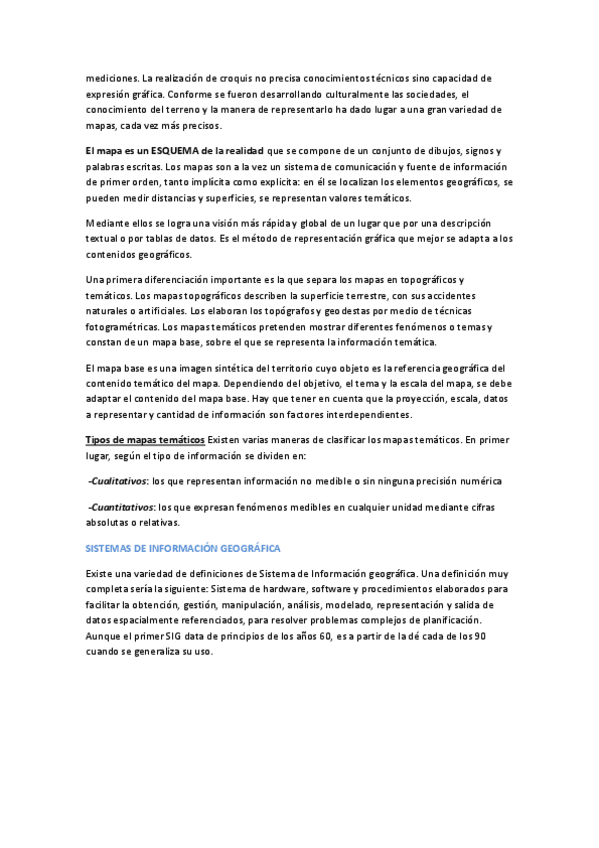 mediciones. La realización de croquis no precisa conocimientos técnicos sino capacidad de expresión gráfica. Conforme se fueron desarrollando culturalmente las sociedades, el conocimiento del terreno y la manera de representarlo ha dado lugar a una gran variedad de mapas, cada vez más precisos.

El mapa es un ESQUEMA de la realidad que se compone de un conjunto de dibujos, signos y palabras escritas. Los mapas son a la vez un sistema de comunicación y fuente de información de primer orden, tanto implícita como explícita: en él se localizan los elementos geográficos, se pueden medir distancias y superficies, se representan valores temáticos.

Mediante ellos se logra una visión más rápida y global de un lugar que por una descripción textual o por tablas de datos. Es el método de representación gráfica que mejor se adapta a los contenidos geográficos.

Una primera diferenciación importante es la que separa los mapas en topográficos y temáticos. Los mapas topográficos describen la superficie terrestre, con sus accidentes naturales o artificiales. Los elaboran los topógrafos y geodestas por medio de técnicas fotogramétricas. Los mapas temáticos pretenden mostrar diferentes fenómenos o temas y constan de un mapa base, sobre el que se representa la información temática.

El mapa base es una imagen sintética del territorio cuyo objeto es la referencia geográfica del contenido temático del mapa. Dependiendo del objetivo, el tema y la escala del mapa, se debe adaptar el contenido del mapa base. Hay que tener en cuenta que la proyección, escala, datos a representar y cantidad de información son factores interdependientes.

Tipos de mapas temáticos Existen varias maneras de clasificar los mapas temáticos. En primer lugar, según el tipo de información se dividen en:

-Cualitativos: los que representan información no medible o sin ninguna precisión numérica

-Cuantitativos: los que expresan fenómenos medibles en cualquier unidad mediante cifras absolutas o relativas.

SISTEMAS DE INFORMACIÓN GEOGRÁFICA

Existe una variedad de definiciones de Sistema de Información geográfica. Una definición muy completa sería la siguiente: Sistema de hardware, software y procedimientos elaborados para facilitar la obtención, gestión, manipulación, análisis, modelado, representación y salida de datos espacialmente referenciados, para resolver problemas complejos de planificación. Aunque el primer SIG data de principios de los años 60, es a partir de la dé cada de los 90 cuando se generaliza su uso.